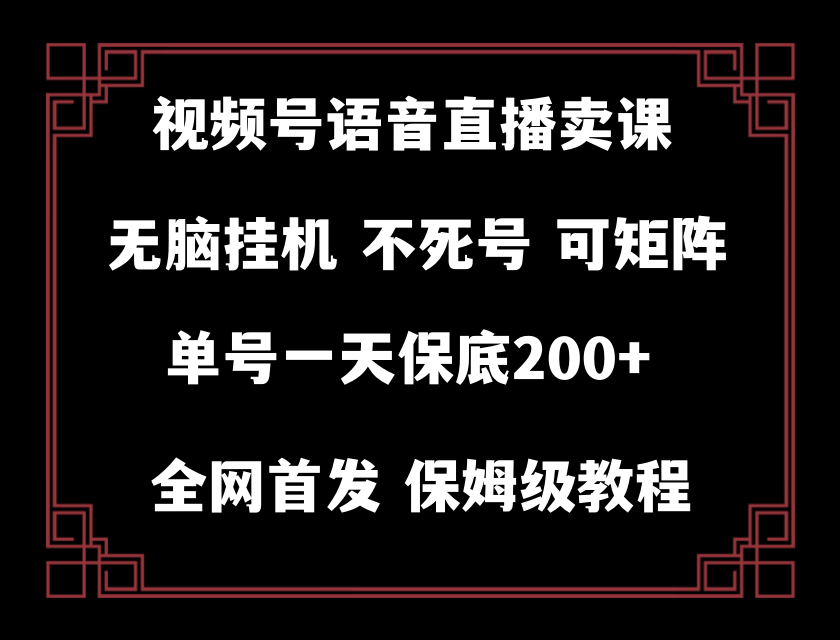 视频号语音直播卖课

无脑挂机 不死号 可矩阵

单号一天保底200+

全网首发 保姆级教程